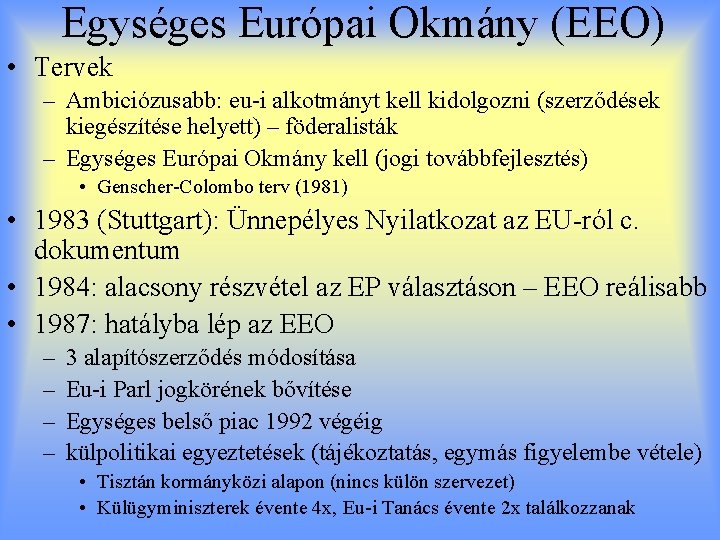 Egységes Európai Okmány (EEO)

• Tervek
– Ambiciózusabb: eu-i alkotmányt kell kidolgozni (szerződések kiegészítése helyett) – föderalisták
– Egységes Európai Okmány kell (jogi továbbfejlesztés)
• Genscher-Colombo terv (1981)
• 1983 (Stuttgart): Ünnepélyes Nyilatkozat az EU-ról c. dokumentum
• 1984: alacsony részvétel az EP választáson – EEO reálisabb
• 1987: hatályba lép az EEO
– 3 alapítószerződés módosítása
– Eu-i Parl jogkörének bővítése
– Egységes belső piac 1992 végéig
– külpolitikai egyeztetések (tájékoztatás, egymás figyelembe vétele)
• Tisztán kormányközi alapon (nincs külön szervezet)
• Külügyminiszterek évente 4x, Eu-i Tanács évente 2x találkozzanak